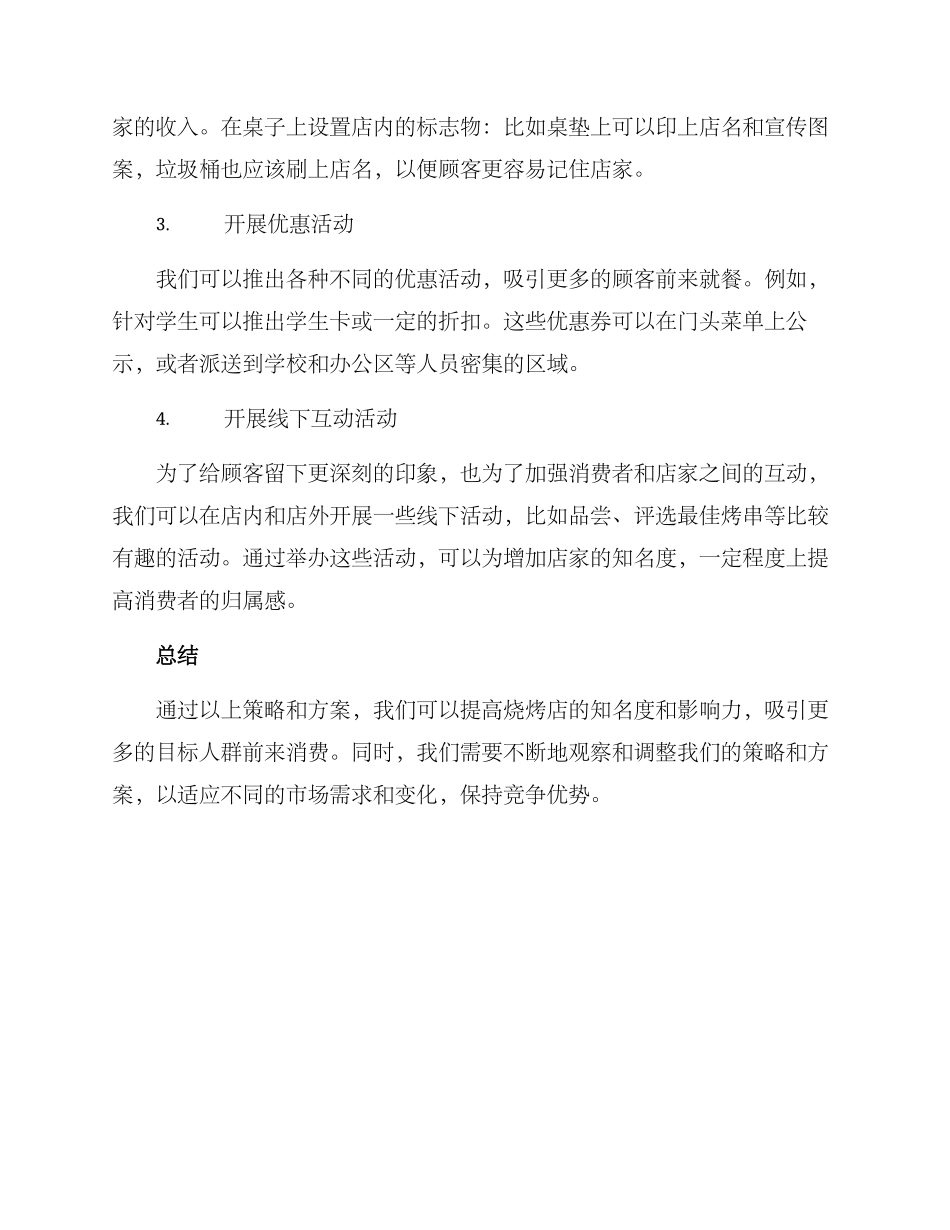 家的收入。在桌子上设置店内的标志物：比如桌垫上可以印上店名和宣传图案，垃圾桶也应该刷上店名，以便顾客更容易记住店家。

3. 开展优惠活动

我们可以推出各种不同的优惠活动，吸引更多的顾客前来就餐。例如，针对学生可以推出学生卡或一定的折扣。这些优惠券可以在门头菜单上公示，或者派送到学校和办公区等人员密集的区域。

4. 开展线下互动活动

为了给顾客留下更深刻的印象，也为了加强消费者和店家之间的互动，我们可以在店内和店外开展一些线下活动，比如品尝、评选最佳烤串等比较有趣的活动。通过举办这些活动，可以为增加店家的知名度，一定程度上提高消费者的归属感。

总结

通过以上策略和方案，我们可以提高烧烤店的知名度和影响力，吸引更多的目标人群前来消费。同时，我们需要不断地观察和调整我们的策略和方案，以适应不同的市场需求和变化，保持竞争优势。